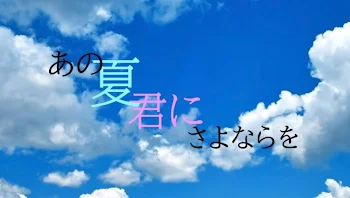 あの夏君にさよならを